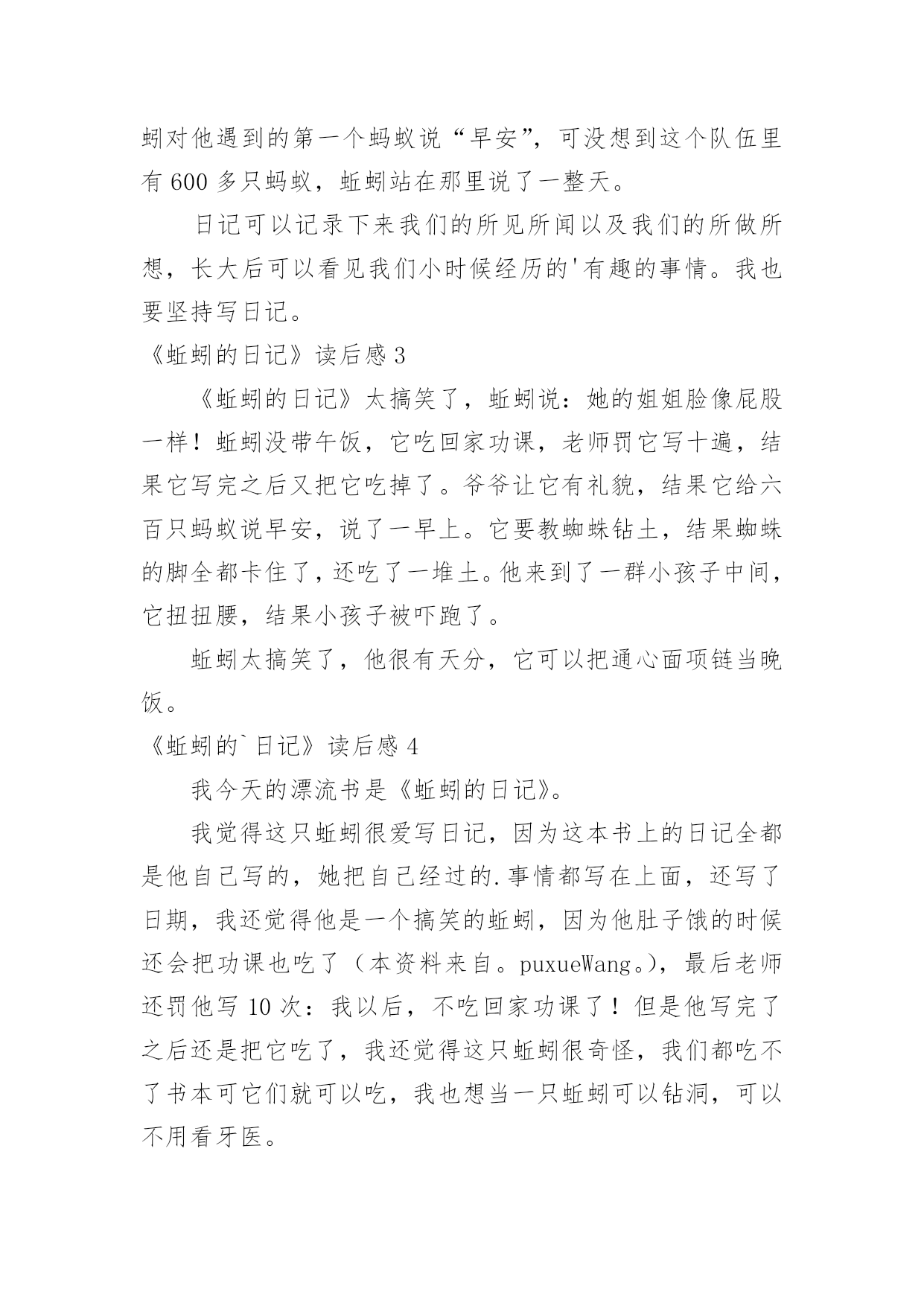 蚓对他遇到的第一个蚂蚁说“早安”，可没想到这个队伍里有 600 多只蚂蚁，蚯蚓站在那里说了一整天。

日记可以记录下来我们的所见所闻以及我们的所做所想，长大后可以看见我们小时候经历的'有趣的事情。我也要坚持写日记。

《蚯蚓的日记》读后感 3

《蚯蚓的日记》太搞笑了，蚯蚓说：她的姐姐脸像屁股一样！蚯蚓没带午饭，它吃回家功课，老师罚它写十遍，结果它写完之后又把它吃掉了。爷爷让它有礼貌，结果它给六百只蚂蚁说早安，说了一早上。它要教蜘蛛钻土，结果蜘蛛的脚全都卡住了，还吃了一堆土。他来到了一群小孩子中间，它扭扭腰，结果小孩子被吓跑了。

蚯蚓太搞笑了，他很有天分，它可以把通心面项链当晚饭。

《蚯蚓的`日记》读后感 4

我今天的漂流书是《蚯蚓的日记》。

我觉得这只蚯蚓很爱写日记，因为这本书上的日记全都是他自己写的，她把自己经过的.事情都写在上面，还写了日期，我还觉得他是一个搞笑的蚯蚓，因为他肚子饿的时候还会把功课也吃了（本资料来自。puxueWang。），最后老师还罚他写 10 次：我以后，不吃回家功课了！但是他写完了之后还是把它吃了，我还觉得这只蚯蚓很奇怪，我们都吃不了书本可它们就可以吃，我也想当一只蚯蚓可以钻洞，可以不用看牙医。